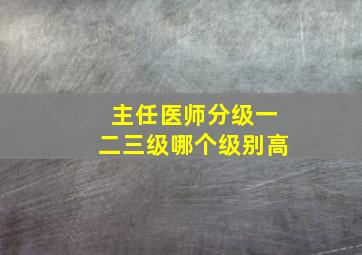 主任医师分级一二三级哪个级别高